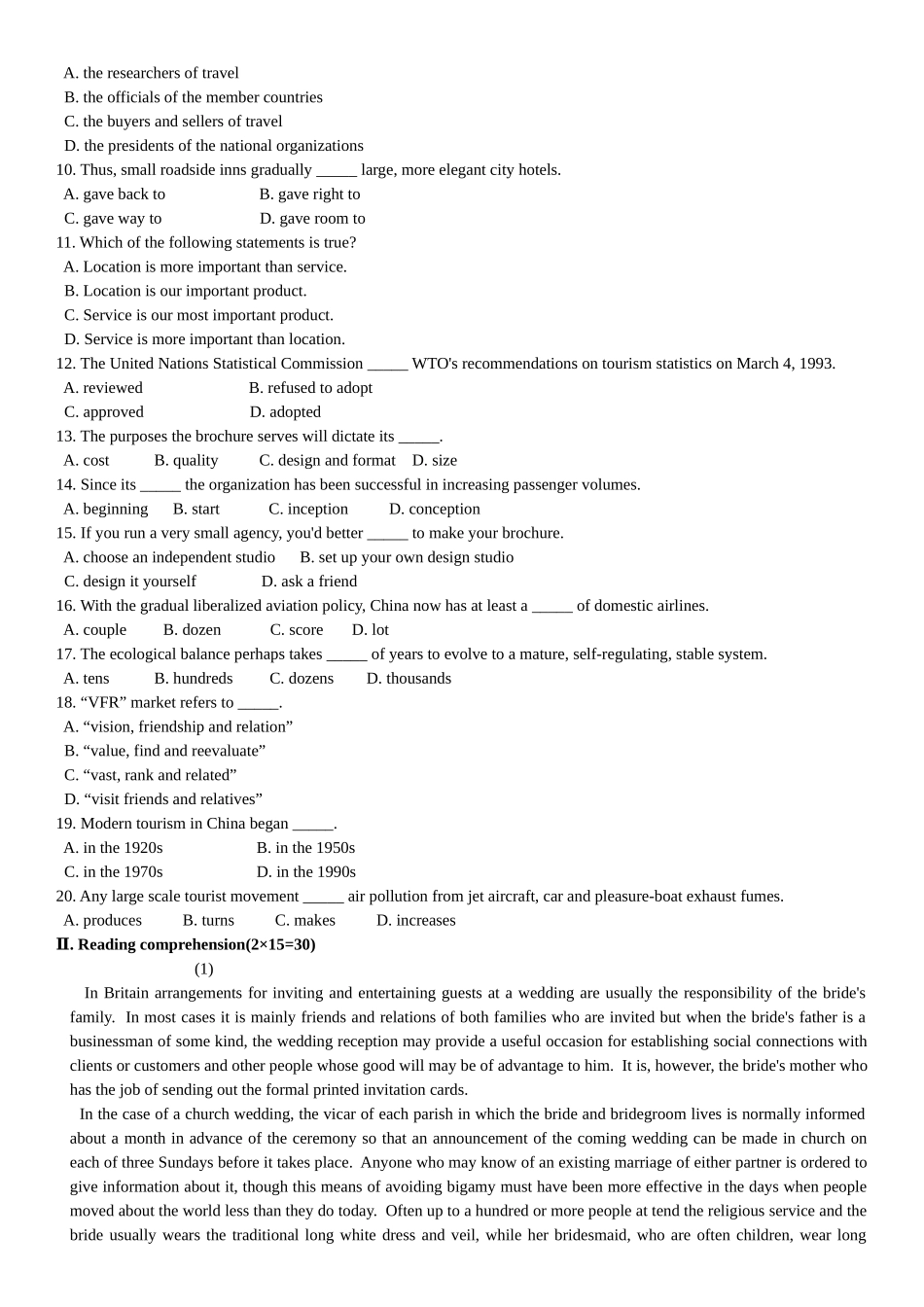 A. the researchers of travel
B. the officials of the member countries
C. the buyers and sellers of travel
D. the presidents of the national organizations
10. Thus, small roadside inns gradually _____ large, more elegant city hotels.
A. gave back to B. gave right to
C. gave way to D. gave room to
11. Which of the following statements is true?
A. Location is more important than service.
B. Location is our important product.
C. Service is our most important product.
D. Service is more important than location.
12. The United Nations Statistical Commission _____ WTO's recommendations on tourism statistics on March 4, 1993.
A. reviewed B. refused to adopt
C. approved D. adopted
13. The purposes the brochure serves will dictate its _____.
A. cost B. quality C. design and format D. size
14. Since its _____ the organization has been successful in increasing passenger volumes.
A. beginning B. start C. inception D. conception
15. If you run a very small agency, you'd better _____ to make your brochure.
A. choose an independent studio B. set up your own design studio
C. design it yourself D. ask a friend
16. With the gradual liberalized aviation policy, China now has at least a _____ of domestic airlines.
A. couple B. dozen C. score D. lot
17. The ecological balance perhaps takes _____ of years to evolve to a mature, self-regulating, stable system.
A. tens B. hundreds C. dozens D. thousands
18. “VFR” market refers to _____.
A. “vision, friendship and relation”
B. “value, find and reevaluate”
C. “vast, rank and related”
D. “visit friends and relatives”
19. Modern tourism in China began _____.
A. in the 1920s B. in the 1950s
C. in the 1970s D. in the 1990s
20. Any large scale tourist movement _____ air pollution from jet aircraft, car and pleasure-boat exhaust fumes.
A. produces B. turns C. makes D. increases
Ⅱ. Reading comprehension(2×15=30)
(1)
In Britain arrangements for inviting and entertaining guests at a wedding are usually the responsibility of the bride's family. In most cases it is mainly friends and relations of both families who are invited but when the bride's father is a businessman of some kind, the wedding reception may provide a useful occasion for establishing social connections with clients or customers and other people whose good will may be of advantage to him. It is, however, the bride's mother who has the job of sending out the formal printed invitation cards.
In the case of a church wedding, the vicar of each parish in which the bride and bridegroom lives is normally informed about a month in advance of the ceremony so that an announcement of the coming wedding can be made in church on each of three Sundays before it takes place. Anyone who may know of an existing marriage of either partner is ordered to give information about it, though this means of avoiding bigamy must have been more effective in the days when people moved about the world less than they do today. Often up to a hundred or more people at tend the religious service and the bride usually wears the traditional long white dress and veil, while her bridesmaid, who are often children, wear long